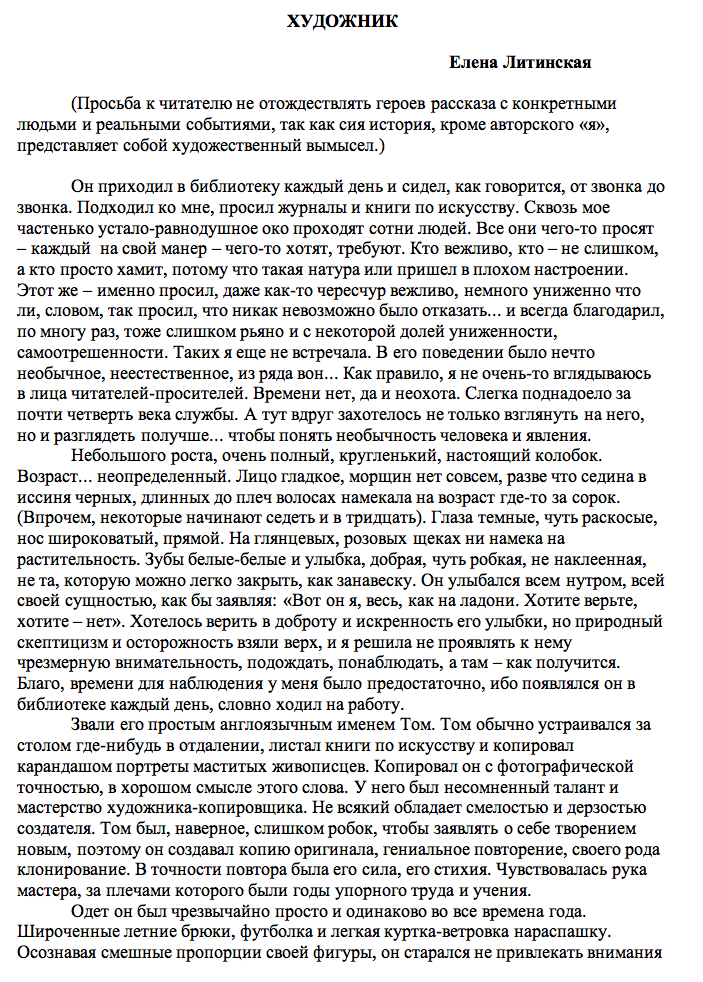 ХУДОЖНИК

Елена Литинская

(Просьба к читателю не отождествлять героев рассказа с конкретными людьми и реальными событиями, так как сия история, кроме авторского «я», представляет собой художественный вымысел.)

Он приходил в библиотеку каждый день и сидел, как говорится, от звонка до звонка. Подходил ко мне, просил журналы и книги по искусству. Сквозь мое частенько устало-равнодушное око проходят сотни людей. Все они чего-то просят – каждый на свой манер – чего-то хотят, требуют. Кто вежливо, кто – не слишком, а кто просто хамит, потому что такая натура или пришел в плохом настроении. Этот же – именно просил, даже как-то чересчур вежливо, немного униженно что ли, словом, так просил, что никак невозможно было отказать… и всегда благодарил, по многу раз, тоже слишком рьяно и с некоторой долей униженности, самоотрешенности. Таких я еще не встречала. В его поведении было нечто необычное, неестественное, из ряда вон… Как правило, я не очень-то вглядываюсь в лица читателей-просителей. Времени нет, да и неохота. Слегка поднадоело за почти четверть века службы. А тут вдруг захотелось не только взглянуть на него, но и разглядеть получше… чтобы понять необычность человека и явления.

Небольшого роста, очень полный, кругленький, настоящий колобок. Возраст… неопределенный. Лицо гладкое, морщин нет совсем, разве что седина в иссиня черных, длинных до плеч волосах намекала на возраст где-то за сорок. (Впрочем, некоторые начинают седеть и в тридцать). Глаза темные, чуть раскосые, нос широковатый, прямой. На глянцевых, розовых щеках ни намека на растительность. Зубы белые-белые и улыбка, добрая, чуть робкая, не наклеенная, не та, которую можно легко закрыть, как занавеску. Он улыбался всем нутром, всей своей сущностью, как бы заявляя: «Вот он я, весь, как на ладони. Хотите верьте, хотите – нет». Хотелось верить в доброту и искренность его улыбки, но природный скептицизм и осторожность взяли верх, и я решила не проявлять к нему чрезмерную внимательность, подождать, понаблюдать, а там – как получится. Благо, времени для наблюдения у меня было предостаточно, ибо появлялся он в библиотеке каждый день, словно ходил на работу.

Звали его простым англоязычным именем Том. Том обычно устраивался за столом где-нибудь в отдалении, листал книги по искусству и копировал карандашом портреты маститых живописцев. Копировал он с фотографической точностью, в хорошем смысле этого слова. У него был несомненный талант и мастерство художника-копировщика. Не всякий обладает смелостью и дерзостью создателя. Том был, наверное, слишком робок, чтобы заявлять о себе творением новым, поэтому он создавал копию оригинала, гениальное повторение, своего рода клонирование. В точности повтора была его сила, его стихия. Чувствовалась рука мастера, за плечами которого были годы упорного труда и учения.

Одет он был чрезвычайно просто и одинаково во все времена года. Широченные летние брюки, футболка и легкая куртка-ветровка нараспашку. Осознавая смешные пропорции своей фигуры, он старался не привлекать внимания